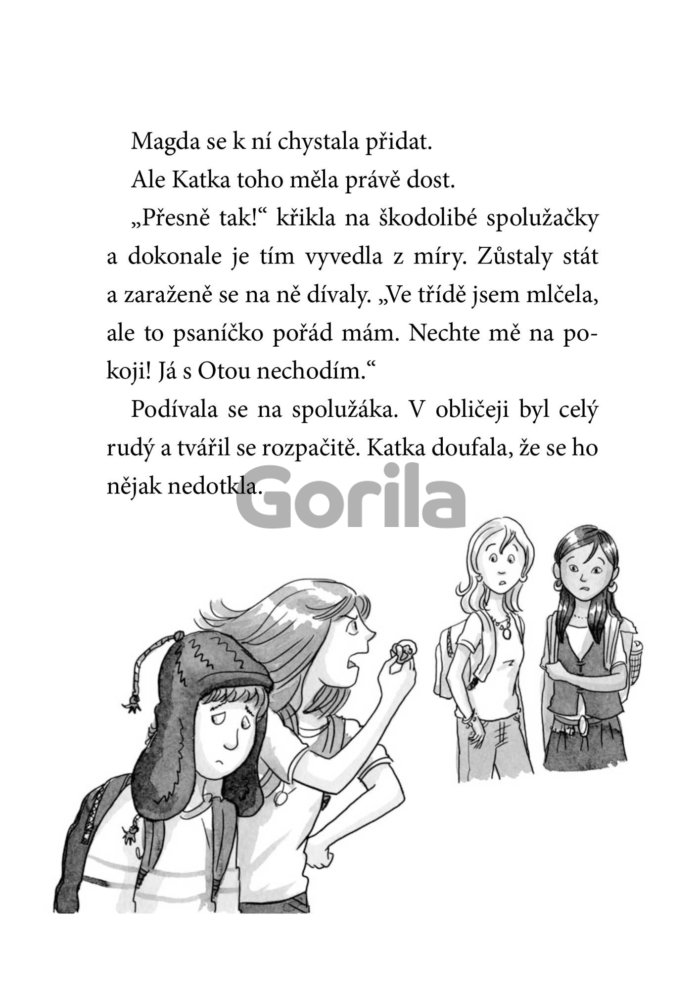 Magda se k ní chystala přidat.

Ale Katka toho měla právě dost.

„Přesně tak!“ křikla na škodolibé spolužačky a dokonale je tím vyvedla z míry. Zůstaly stát a zaraženě se na ně dívaly. „Ve třídě jsem mlčela, ale to psaníčko pořád mám. Nechte mě na pokoji! Já s Otou nechodím.“

Podívala se na spolužáka. V obličeji byl celý rudý a tvářil se rozpačitě. Katka doufala, že se ho nějak nedotkla.

Gorila